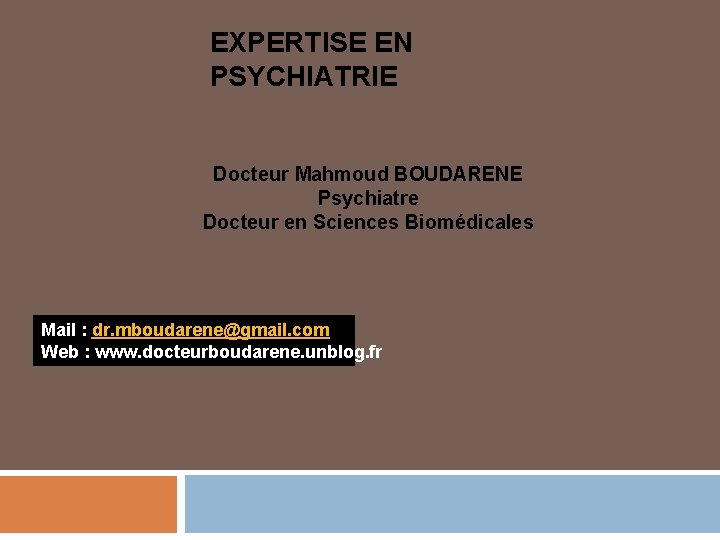 EXPERTISE EN PSYCHIATRIE

Docteur Mahmoud BOUDARENE
Psychiatre
Docteur en Sciences Biomédicales

Mail : dr.mboudarene@gmail.com
Web : www.docteurboudarene.unblog.fr